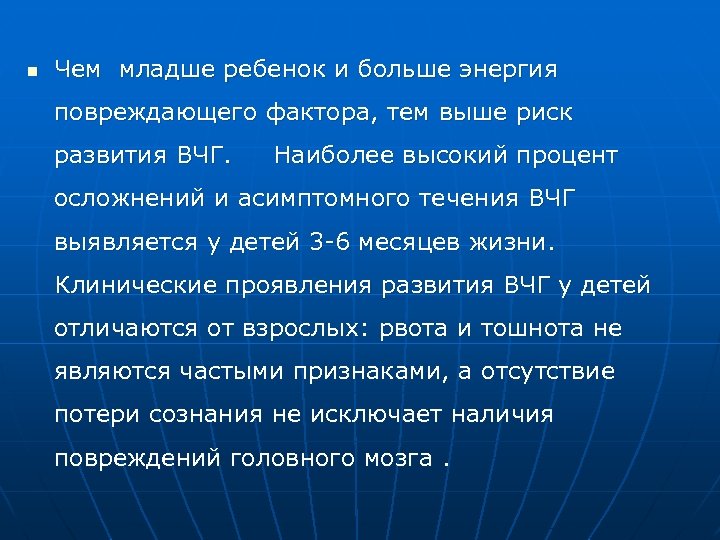 Чем младше ребенок и больше энергия повреждающего фактора, тем выше риск развития ВЧГ. Наиболее высокий процент осложнений и асимптомного течения ВЧГ выявляется у детей 3-6 месяцев жизни. Клинические проявления развития ВЧГ у детей отличаются от взрослых: рвота и тошнота не являются частыми признаками, а отсутствие потери сознания не исключает наличия повреждений головного мозга .